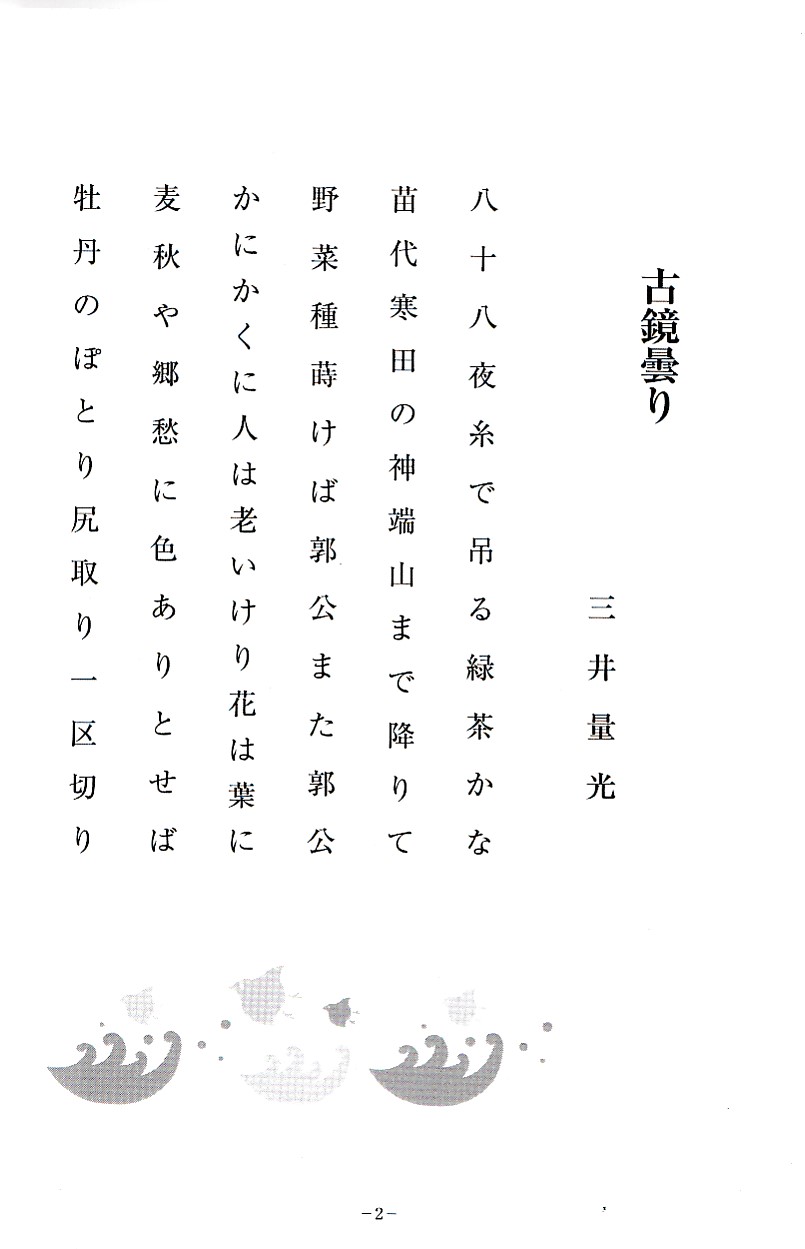 古鏡曇り

三井量光

八十八夜糸で吊る緑茶かな

苗代寒田の神端山まで降りて

野菜種蒔けば郭公また郭公

かにかくに人は老いけり花は葉に

麦秋や郷愁に色ありとせば

牡丹のぽとり尻取り一区切り

－2－